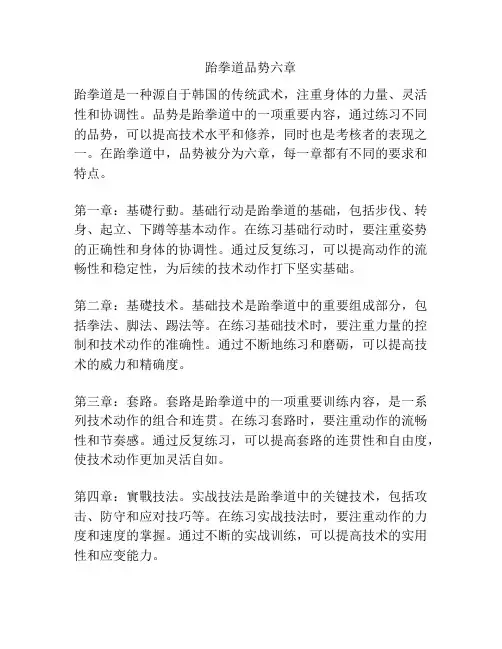 跆拳道品势六章

跆拳道是一种源自于韩国的传统武术，注重身体的力量、灵活性和协调性。品势是跆拳道中的一项重要内容，通过练习不同的品势，可以提高技术水平和修养，同时也是考核者的表现之一。在跆拳道中，品势被分为六章，每一章都有不同的要求和特点。

第一章：基礎行動。基础行动是跆拳道的基础，包括步伐、转身、起立、下蹲等基本动作。在练习基础行动时，要注重姿势的正确性和身体的协调性。通过反复练习，可以提高动作的流畅性和稳定性，为后续的技术动作打下坚实基础。

第二章：基礎技术。基础技术是跆拳道中的重要组成部分，包括拳法、脚法、踢法等。在练习基础技术时，要注重力量的控制和技术动作的准确性。通过不断地练习和磨砺，可以提高技术的威力和精确度。

第三章：套路。套路是跆拳道中的一项重要训练内容，是一系列技术动作的组合和连贯。在练习套路时，要注重动作的流畅性和节奏感。通过反复练习，可以提高套路的连贯性和自由度，使技术动作更加灵活自如。

第四章：實戰技法。实战技法是跆拳道中的关键技术，包括攻击、防守和应对技巧等。在练习实战技法时，要注重动作的力度和速度的掌握。通过不断的实战训练，可以提高技术的实用性和应变能力。